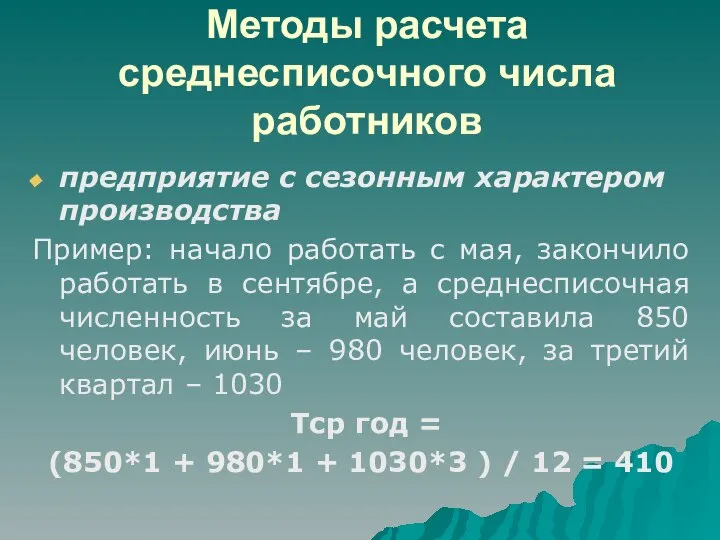 Методы расчета среднесписочного числа работников

предприятие с сезонным характером производства

Пример: начало работать с мая, закончило работать в сентябре, а среднесписочная численность за май составила 850 человек, июнь – 980 человек, за третий квартал – 1030

Тср год =

(850*1 + 980*1 + 1030*3 ) / 12 = 410